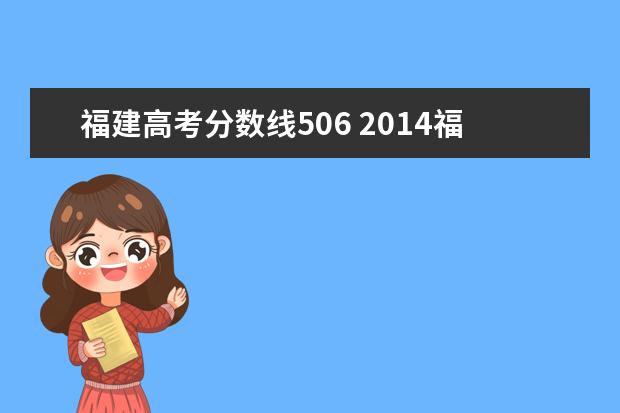 福建高考分数线506 2014福